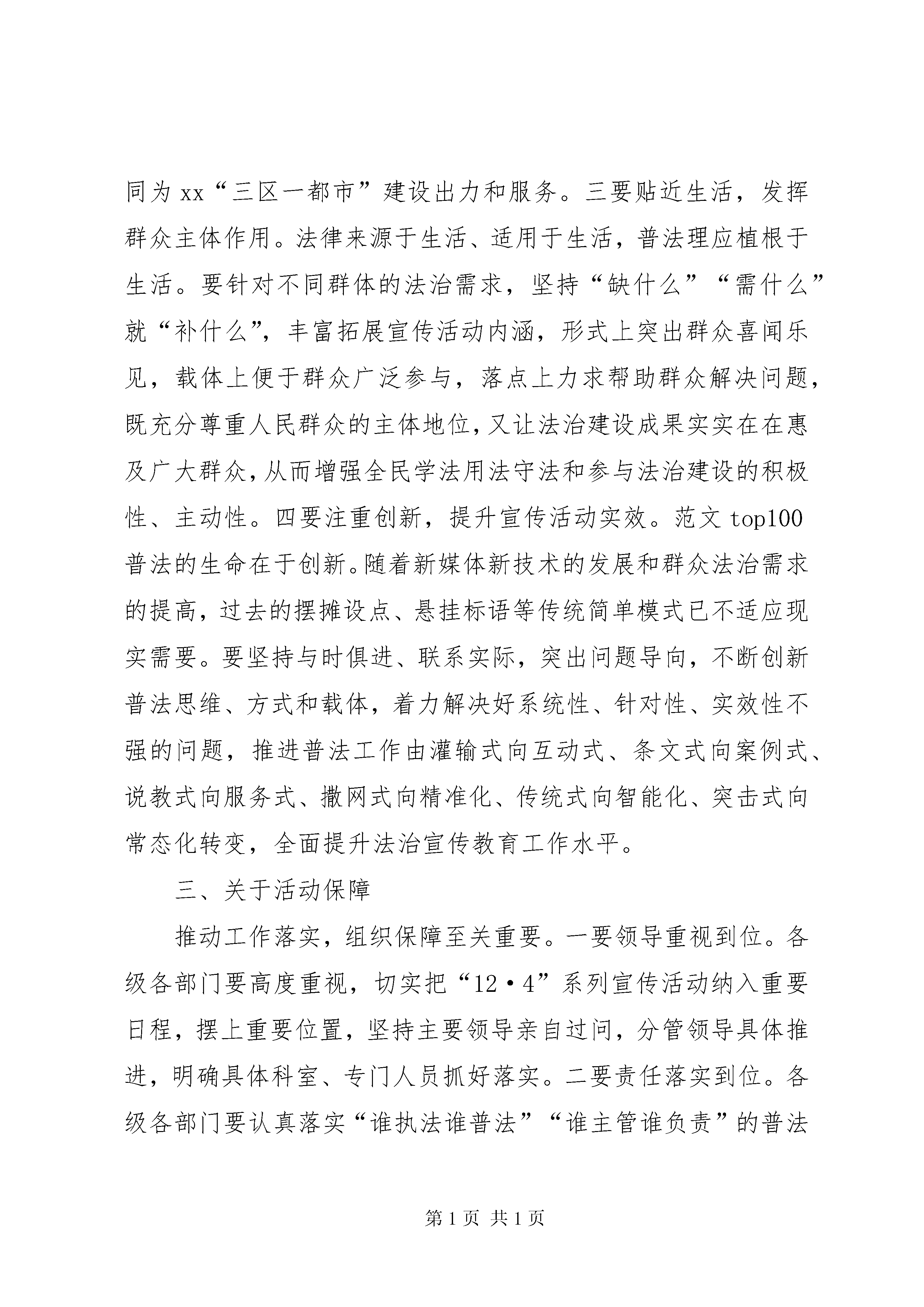 同为 xx“三区一都市”建设出力和服务。三要贴近生活，发挥群众主体作用。法律来源于生活、适用于生活，普法理应植根于生活。要针对不同群体的法治需求，坚持“缺什么”“需什么”就“补什么”，丰富拓展宣传活动内涵，形式上突出群众喜闻乐见，载体上便于群众广泛参与，落点上力求帮助群众解决问题，既充分尊重人民群众的主体地位，又让法治建设成果实实在在惠及广大群众，从而增强全民学法用法守法和参与法治建设的积极性、主动性。四要注重创新，提升宣传活动实效。范文 top100 普法的生命在于创新。随着新媒体新技术的发展和群众法治需求的提高，过去的摆摊设点、悬挂标语等传统简单模式已不适应现实需要。要坚持与时俱进、联系实际，突出问题导向，不断创新普法思维、方式和载体，着力解决好系统性、针对性、实效性不强的问题，推进普法工作由灌输式向互动式、条文式向案例式、说教式向服务式、撒网式向精准化、传统式向智能化、突击式向常态化转变，全面提升法治宣传教育工作水平。

三、关于活动保障

推动工作落实，组织保障至关重要。一要领导重视到位。各级各部门要高度重视，切实把“12·4”系列宣传活动纳入重要日程，摆上重要位置，坚持主要领导亲自过问，分管领导具体推进，明确具体科室、专门人员抓好落实。二要责任落实到位。各级各部门要认真落实“谁执法谁普法”“谁主管谁负责”的普法

第 1 页 共 1 页